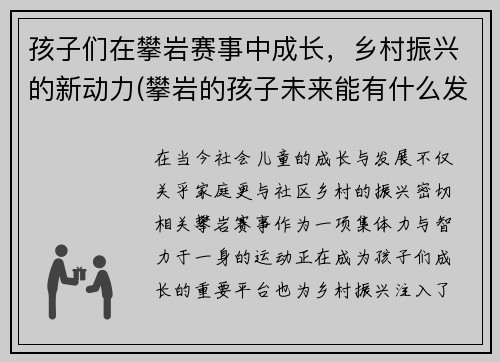 孩子们在攀岩赛事中成长，乡村振兴的新动力(攀岩的孩子未来能有什么发

在当今社会儿童的成长与发展不仅关乎家庭更与社区乡村的振兴密切相关攀岩赛事作为一项集体力与智力于一身的运动正在成为孩子们成长的重要平台也为乡村振兴注入了